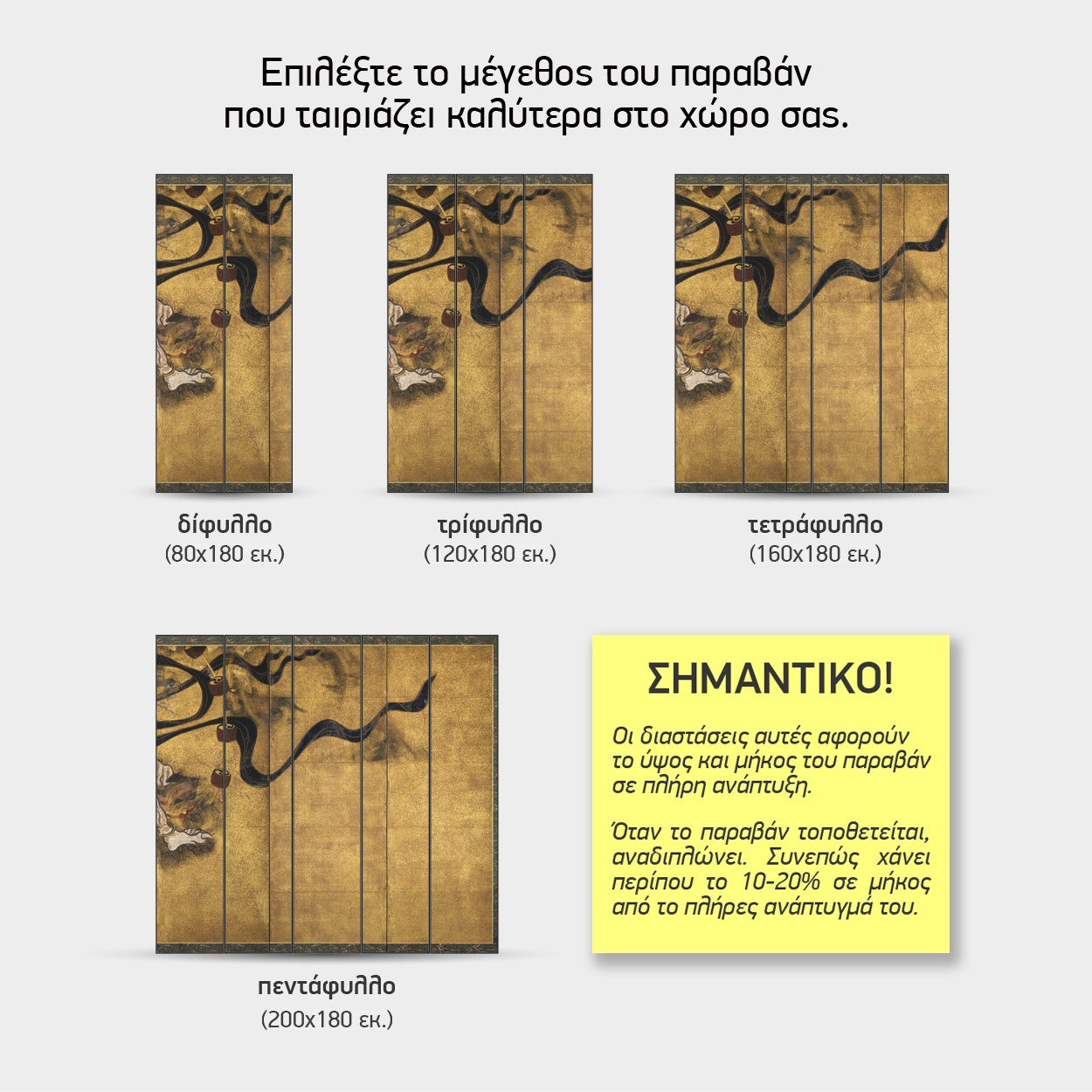 Επιλέξτε το μέγεθος του παραβάν
που ταιριάζει καλύτερα στο χώρο σας.

δίφυλλο
(80x180 εκ.)

τρίφυλλο
(120x180 εκ.)

τετράφυλλο
(160x180 εκ.)

πεντάφυλλο
(200x180 εκ.)

ΣΗΜΑΝΤΙΚΟ!

Οι διαστάσεις αυτές αφορούν το ύψος και μήκος του παραβάν σε πλήρη ανάπτυξη.

Όταν το παραβάν τοποθετείται, αναδιπλώνει. Συνεπώς χάνει περίπου το 10-20% σε μήκος από το πλήρες ανάπτυγμά του.